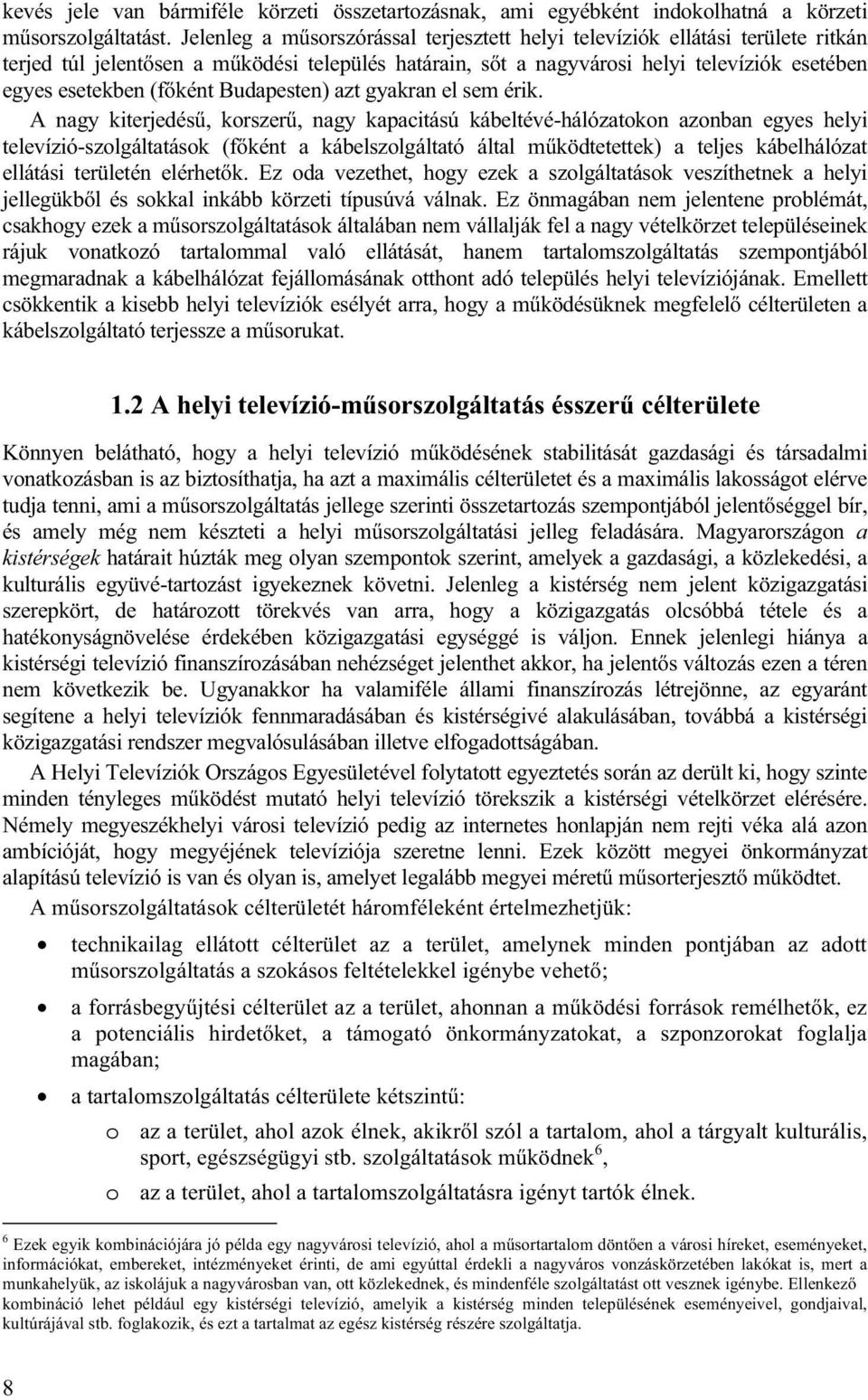 kevés jele van bármiféle körzeti összetartozásnak, ami egyébként indokolhatná a körzeti műsorszolgáltatást. Jelenleg a műsorszórással terjesztett helyi televíziók ellátási területe ritkán terjed túl jelentősen a működési település határain, sőt a nagyvárosi helyi televíziók esetében egyes esetekben (főként Budapesten) azt gyakran el sem érik.

A nagy kiterjedésű, korszerű, nagy kapacitású kábeltévé-hálózatokon azonban egyes helyi televízió-szolgáltatások (főként a kábelszolgáltató által működtetettek) a teljes kábelhálózat ellátási területén elérhetők. Ez oda vezethet, hogy ezek a szolgáltatások veszíthetnek a helyi jellegükből és sokkal inkább körzeti típusúvá válnak. Ez önmagában nem jelentene problémát, csakhogy ezek a műsorszolgáltatások általában nem vállalják fel a nagy vételkörzet településeinek rájuk vonatkozó tartalommal való ellátását, hanem tartalomszolgáltatás szempontjából megmaradnak a kábelhálózat fejállomásának otthont adó település helyi televíziójának. Emellett csökkentik a kisebb helyi televíziók esélyét arra, hogy a működésüknek megfelelő célterületen a kábelszolgáltató terjessze a műsorukat.

1.2 A helyi televízió-műsorszolgáltatás ésszerű célterülete

Könnyen belátható, hogy a helyi televízió működésének stabilitását gazdasági és társadalmi vonatkozásban is az biztosíthatja, ha azt a maximális célterületet és a maximális lakosságot elérve tudja tenni, ami a műsorszolgáltatás jellege szerinti összetartozás szempontjából jelentőséggel bír, és amely még nem készteti a helyi műsorszolgáltatási jelleg feladására. Magyarországon a kistérségek határait húzták meg olyan szempontok szerint, amelyek a gazdasági, a közlekedési, a kulturális együvé-tartozást igyekeznek követni. Jelenleg a kistérség nem jelent közigazgatási szerepkört, de határozott törekvés van arra, hogy a közigazgatás olcsóbbá tétele és a hatékonyságnövelése érdekében közigazgatási egységgé is váljon. Ennek jelenlegi hiánya a kistérségi televízió finanszírozásában nehézséget jelenthet akkor, ha jelentős változás ezen a téren nem következik be. Ugyanakkor ha valamiféle állami finanszírozás létrejönne, az egyaránt segítene a helyi televíziók fennmaradásában és kistérségivé alakulásában, továbbá a kistérségi közigazgatási rendszer megvalósulásában illetve elfogadottságában.

A Helyi Televíziók Országos Egyesületével folytatott egyeztetés során az derült ki, hogy szinte minden tényleges működést mutató helyi televízió törekszik a kistérségi vételkörzet elérésére. Némely megyeszékhelyi városi televízió pedig az internetes honlapján nem rejti véka alá azon ambícióját, hogy megyéjének televíziója szeretne lenni. Ezek között megyei önkormányzat alapítású televízió is van és olyan is, amelyet legalább megyei méretű műsorterjesztő működtet.

A műsorszolgáltatások célterületét háromféleként értelmezhetjük:

• technikailag ellátott célterület az a terület, amelynek minden pontjában az adott műsorszolgáltatás a szokásos feltételekkel igénybe vehető;

• a forrásbegyűjtési célterület az a terület, ahonnan a működési források remélhetők, ez a potenciális hirdetőket, a támogató önkormányzatokat, a szponzorokat foglalja magában;

• a tartalomszolgáltatás célterülete kétszintű:

o az a terület, ahol azok élnek, akikről szól a tartalom, ahol a tárgyalt kulturális, sport, egészségügyi stb. szolgáltatások működnek$^6$,

o az a terület, ahol a tartalomszolgáltatásra igényt tartók élnek.

$^6$ Ezek egyik kombinációjára jó példa egy nagyvárosi televízió, ahol a műsortartalom döntően a városi híreket, eseményeket, információkat, embereket, intézményeket érinti, de ami egyúttal érdekli a nagyváros vonzáskörzetében lakókat is, mert a munkahelyük, az iskolájuk a nagyvárosban van, ott közlekednek, és mindenféle szolgáltatást ott vesznek igénybe. Ellenkező kombináció lehet például egy kistérségi televízió, amelyik a kistérség minden településének eseményeivel, gondjaival, kultúrájával stb. foglakozik, és ezt a tartalmat az egész kistérség részére szolgáltatja.

8